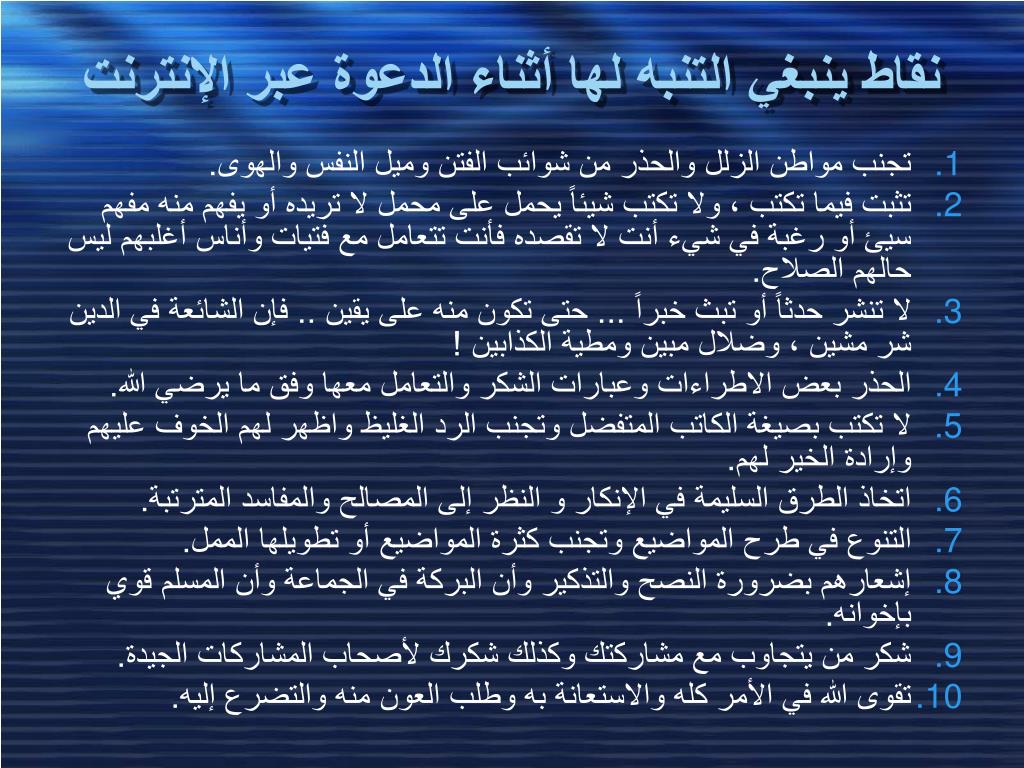 نقاط ينبغي التنبه لها أثناء الدعوة عبر الإنترنت

1. تجنب مواطن الزلل والحذر من شوائب الفتن وميل النفس والهوى.
2. تثبت فيما تكتب ، ولا تكتب شيئاً يحمل على محمل لا تريده أو يفهم منه مفهم سيئ أو رغبة في شيء أنت لا تقصده فأنت تتعامل مع فتيات وأناس أغلبهم ليس حالهم الصلاح.
3. لا تنشر حدثاً أو تبث خبراً ... حتى تكون منه على يقين .. فإن الشائعة في الدين شر مشين ، وضلال مبين ومطية الكذابين !
4. الحذر بعض الاطراءات وعبارات الشكر والتعامل معها وفق ما يرضي الله.
5. لا تكتب بصيغة الكاتب المتفضل وتجنب الرد الغليظ واظهر لهم الخوف عليهم وإرادة الخير لهم.
6. اتخاذ الطرق السليمة في الإنكار و النظر إلى المصالح والمفاسد المترتبة.
7. التنوع في طرح المواضيع وتجنب كثرة المواضيع أو تطويلها الممل.
8. إشعارهم بضرورة النصح والتذكير وأن البركة في الجماعة وأن المسلم قوي بإخوانه.
9. شكر من يتجاوب مع مشاركتك وكذلك شكرك لأصحاب المشاركات الجيدة.
10. تقوى الله في الأمر كله والاستعانة به وطلب العون منه والتضرع إليه.